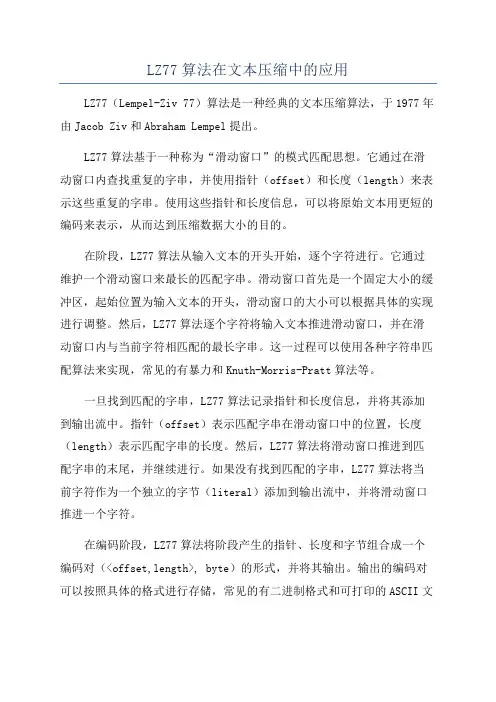 LZ77 算法在文本压缩中的应用

LZ77（Lempel-Ziv 77）算法是一种经典的文本压缩算法，于 1977 年由 Jacob Ziv 和 Abraham Lempel 提出。

LZ77 算法基于一种称为“滑动窗口”的模式匹配思想。它通过在滑动窗口内查找重复的字串，并使用指针（offset）和长度（length）来表示这些重复的字串。使用这些指针和长度信息，可以将原始文本用更短的编码来表示，从而达到压缩数据大小的目的。

在阶段，LZ77 算法从输入文本的开头开始，逐个字符进行。它通过维护一个滑动窗口来最长的匹配字串。滑动窗口首先是一个固定大小的缓冲区，起始位置为输入文本的开头，滑动窗口的大小可以根据具体的实现进行调整。然后，LZ77 算法逐个字符将输入文本推进滑动窗口，并在滑动窗口内与当前字符相匹配的最长字串。这一过程可以使用各种字符串匹配算法来实现，常见的有暴力和 Knuth-Morris-Pratt 算法等。

一旦找到匹配的字串，LZ77 算法记录指针和长度信息，并将其添加到输出流中。指针（offset）表示匹配字串在滑动窗口中的位置，长度（length）表示匹配字串的长度。然后，LZ77 算法将滑动窗口推进到匹配字串的末尾，并继续进行。如果没有找到匹配的字串，LZ77 算法将当前字符作为一个独立的字节（literal）添加到输出流中，并将滑动窗口推进一个字符。

在编码阶段，LZ77 算法将阶段产生的指针、长度和字节组合成一个编码对（<offset,length>, byte）的形式，并将其输出。输出的编码对可以按照具体的格式进行存储，常见的有二进制格式和可打印的 ASCII 文